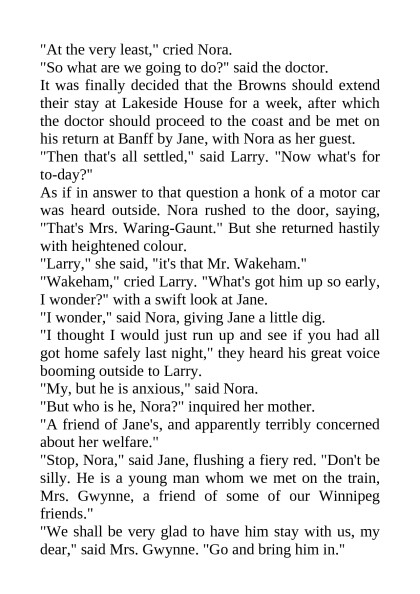 "At the very least," cried Nora.

"So what are we going to do?" said the doctor.

It was finally decided that the Browns should extend their stay at Lakeside House for a week, after which the doctor should proceed to the coast and be met on his return at Banff by Jane, with Nora as her guest.

"Then that's all settled," said Larry. "Now what's for to-day?"

As if in answer to that question a honk of a motor car was heard outside. Nora rushed to the door, saying, "That's Mrs. Waring-Gaunt." But she returned hastily with heightened colour.

"Larry," she said, "it's that Mr. Wakeham."

"Wakeham," cried Larry. "What's got him up so early, I wonder?" with a swift look at Jane.

"I wonder," said Nora, giving Jane a little dig.

"I thought I would just run up and see if you had all got home safely last night," they heard his great voice booming outside to Larry.

"My, but he is anxious," said Nora.

"But who is he, Nora?" inquired her mother.

"A friend of Jane's, and apparently terribly concerned about her welfare."

"Stop, Nora," said Jane, flushing a fiery red. "Don't be silly. He is a young man whom we met on the train, Mrs. Gwynne, a friend of some of our Winnipeg friends."

"We shall be very glad to have him stay with us, my dear," said Mrs. Gwynne. "Go and bring him in."